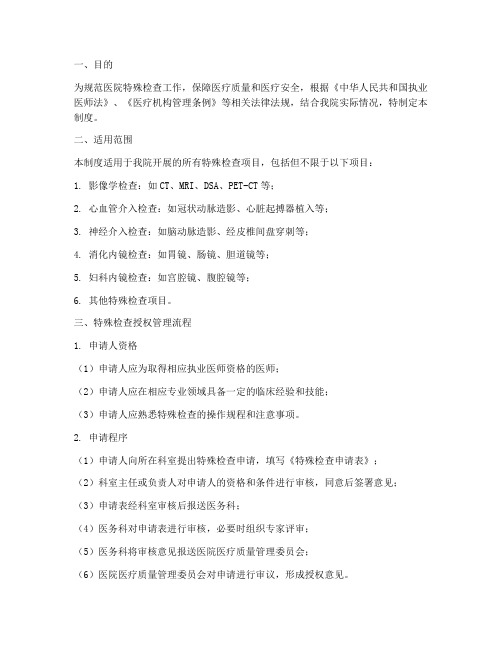 一、目的

为规范医院特殊检查工作，保障医疗质量和医疗安全，根据《中华人民共和国执业医师法》、《医疗机构管理条例》等相关法律法规，结合我院实际情况，特制定本制度。

二、适用范围

本制度适用于我院开展的所有特殊检查项目，包括但不限于以下项目：

1. 影像学检查：如 CT、MRI、DSA、PET-CT 等；

2. 心血管介入检查：如冠状动脉造影、心脏起搏器植入等；

3. 神经介入检查：如脑动脉造影、经皮椎间盘穿刺等；

4. 消化内镜检查：如胃镜、肠镜、胆道镜等；

5. 妇科内镜检查：如宫腔镜、腹腔镜等；

6. 其他特殊检查项目。

三、特殊检查授权管理流程

1. 申请人资格

（1）申请人应为取得相应执业医师资格的医师；

（2）申请人应在相应专业领域具备一定的临床经验和技能；

（3）申请人应熟悉特殊检查的操作规程和注意事项。

2. 申请程序

（1）申请人向所在科室提出特殊检查申请，填写《特殊检查申请表》；

（2）科室主任或负责人对申请人的资格和条件进行审核，同意后签署意见；

（3）申请表经科室审核后报送医务科；

（4）医务科对申请表进行审核，必要时组织专家评审；

（5）医务科将审核意见报送医院医疗质量管理委员会；

（6）医院医疗质量管理委员会对申请进行审议，形成授权意见。